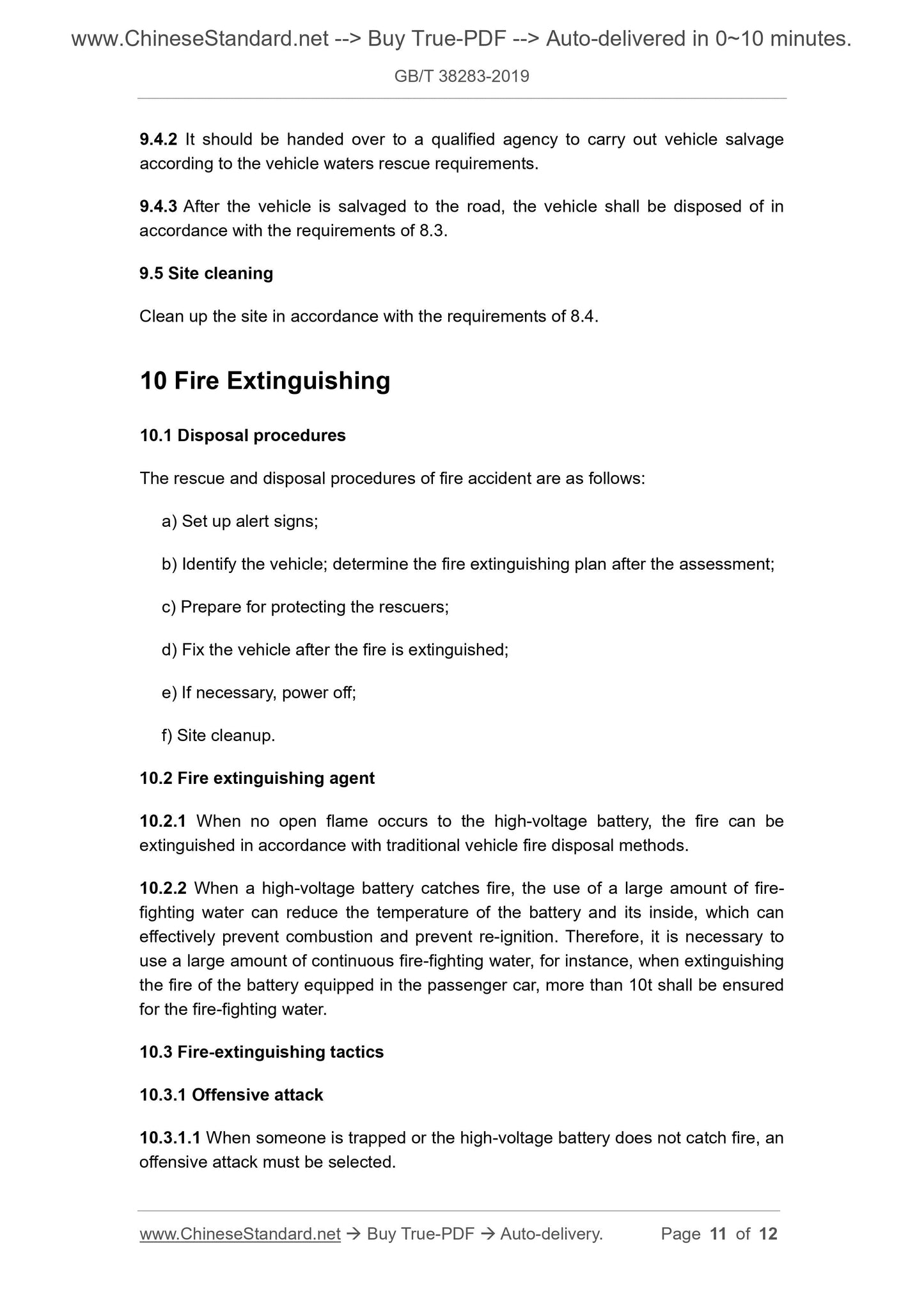 www.ChineseStandard.net --> Buy True-PDF --> Auto-delivered in 0~10 minutes.

GB/T 38283-2019

9.4.2 It should be handed over to a qualified agency to carry out vehicle salvage according to the vehicle waters rescue requirements.

9.4.3 After the vehicle is salvaged to the road, the vehicle shall be disposed of in accordance with the requirements of 8.3.

9.5 Site cleaning

Clean up the site in accordance with the requirements of 8.4.

10 Fire Extinguishing

10.1 Disposal procedures

The rescue and disposal procedures of fire accident are as follows:

a) Set up alert signs;

b) Identify the vehicle; determine the fire extinguishing plan after the assessment;

c) Prepare for protecting the rescuers;

d) Fix the vehicle after the fire is extinguished;

e) If necessary, power off;

f) Site cleanup.

10.2 Fire extinguishing agent

10.2.1 When no open flame occurs to the high-voltage battery, the fire can be extinguished in accordance with traditional vehicle fire disposal methods.

10.2.2 When a high-voltage battery catches fire, the use of a large amount of fire-fighting water can reduce the temperature of the battery and its inside, which can effectively prevent combustion and prevent re-ignition. Therefore, it is necessary to use a large amount of continuous fire-fighting water, for instance, when extinguishing the fire of the battery equipped in the passenger car, more than 10t shall be ensured for the fire-fighting water.

10.3 Fire-extinguishing tactics

10.3.1 Offensive attack

10.3.1.1 When someone is trapped or the high-voltage battery does not catch fire, an offensive attack must be selected.

www.ChineseStandard.net → Buy True-PDF → Auto-delivery. Page 11 of 12